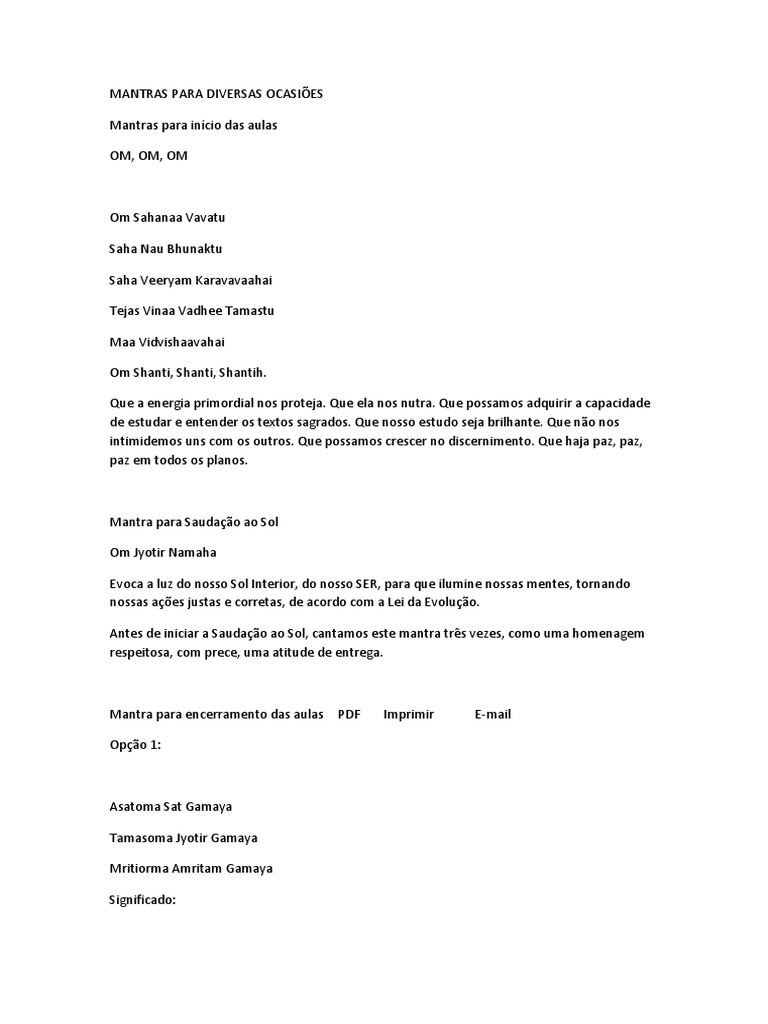 MANTRAS PARA DIVERSAS OCASIÕES

Mantras para início das aulas

OM, OM, OM

Om Sahanaa Vavatu

Saha Nau Bhunaktu

Saha Veeryam Karavavaahai

Tejas Vinaa Vadhee Tamastu

Maa Vidvishaavahai

Om Shanti, Shanti, Shantih.

Que a energia primordial nos proteja. Que ela nos nutra. Que possamos adquirir a capacidade de estudar e entender os textos sagrados. Que nosso estudo seja brilhante. Que não nos intimidemos uns com os outros. Que possamos crescer no discernimento. Que haja paz, paz, paz em todos os planos.

Mantra para Saudação ao Sol

Om Jyotir Namaha

Evoca a luz do nosso Sol Interior, do nosso SER, para que ilumine nossas mentes, tornando nossas ações justas e corretas, de acordo com a Lei da Evolução.

Antes de iniciar a Saudação ao Sol, cantamos este mantra três vezes, como uma homenagem respeitosa, com prece, uma atitude de entrega.

Mantra para encerramento das aulas PDF Imprimir E-mail

Opção 1:

Asatoma Sat Gamaya

Tamasoma Jyotir Gamaya

Mritiorma Amritam Gamaya

Significado: